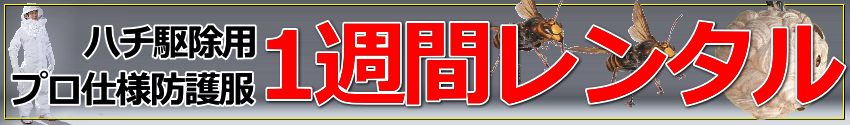 ハチ駆除用
プロ仕様防護服

1週間レンタル